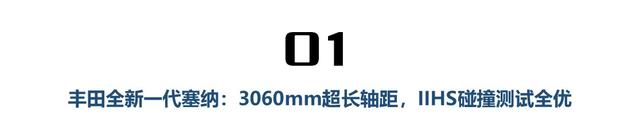 01

丰田全新一代塞纳：3060mm超长轴距，IIHS碰撞测试全优